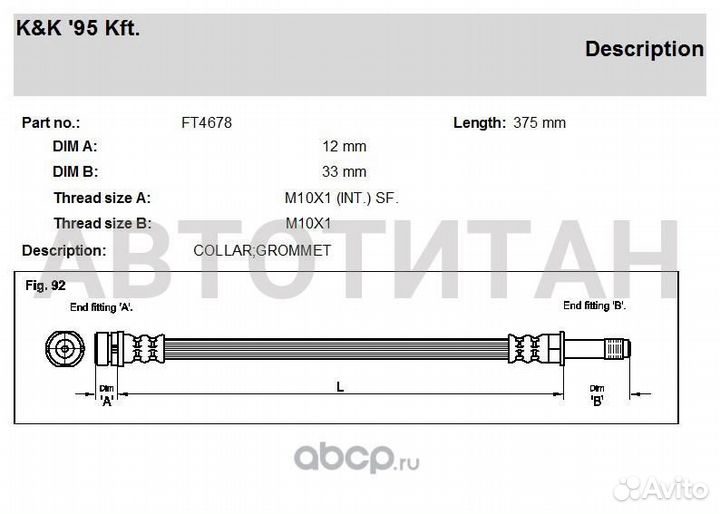 K&K '95 Kft.

Description

Part no.: FT4678 Length: 375 mm

DIM A: 12 mm

DIM B: 33 mm

Thread size A: M10X1 (INT.) SF.

Thread size B: M10X1

Description: COLLAR;GROMMET

АВТОТИТАН

Fig. 92

End fitting 'A'.

End fitting 'B'.

Dim 'A'

L

Dim 'B'

abcp.ru

Avito